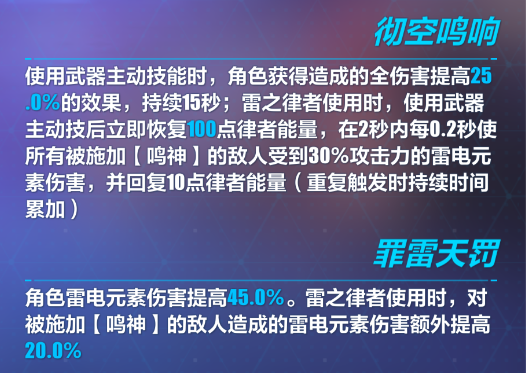 彻空鸣响

使用武器主动技能时，角色获得造成的全伤害提高25.0%的效果，持续15秒；雷之律者使用时，使用武器主动技后立即恢复100点律者能量，在2秒内每0.2秒使所有被施加【鸣神】的敌人受到30%攻击力的雷电元素伤害，并回复10点律者能量（重复触发时持续时间累加）

罪雷天罚

角色雷电元素伤害提高45.0%。雷之律者使用时，对被施加【鸣神】的敌人造成的雷电元素伤害额外提高20.0%